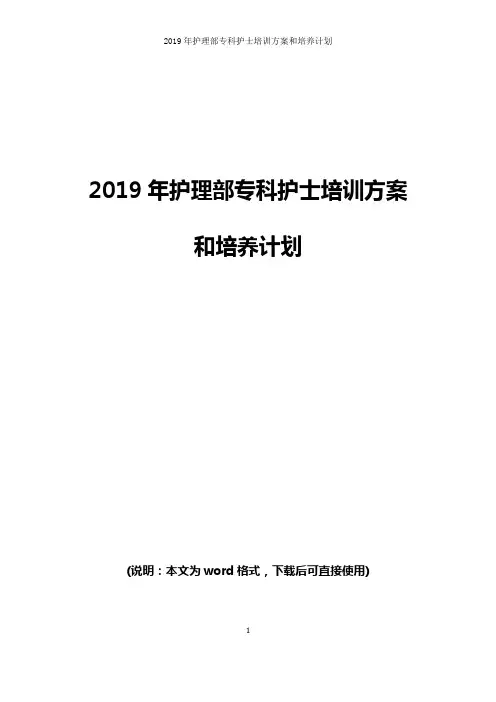 2019年护理部专科护士培训方案和培养计划

2019年护理部专科护士培训方案

和培养计划

(说明：本文为word格式，下载后可直接使用)

1